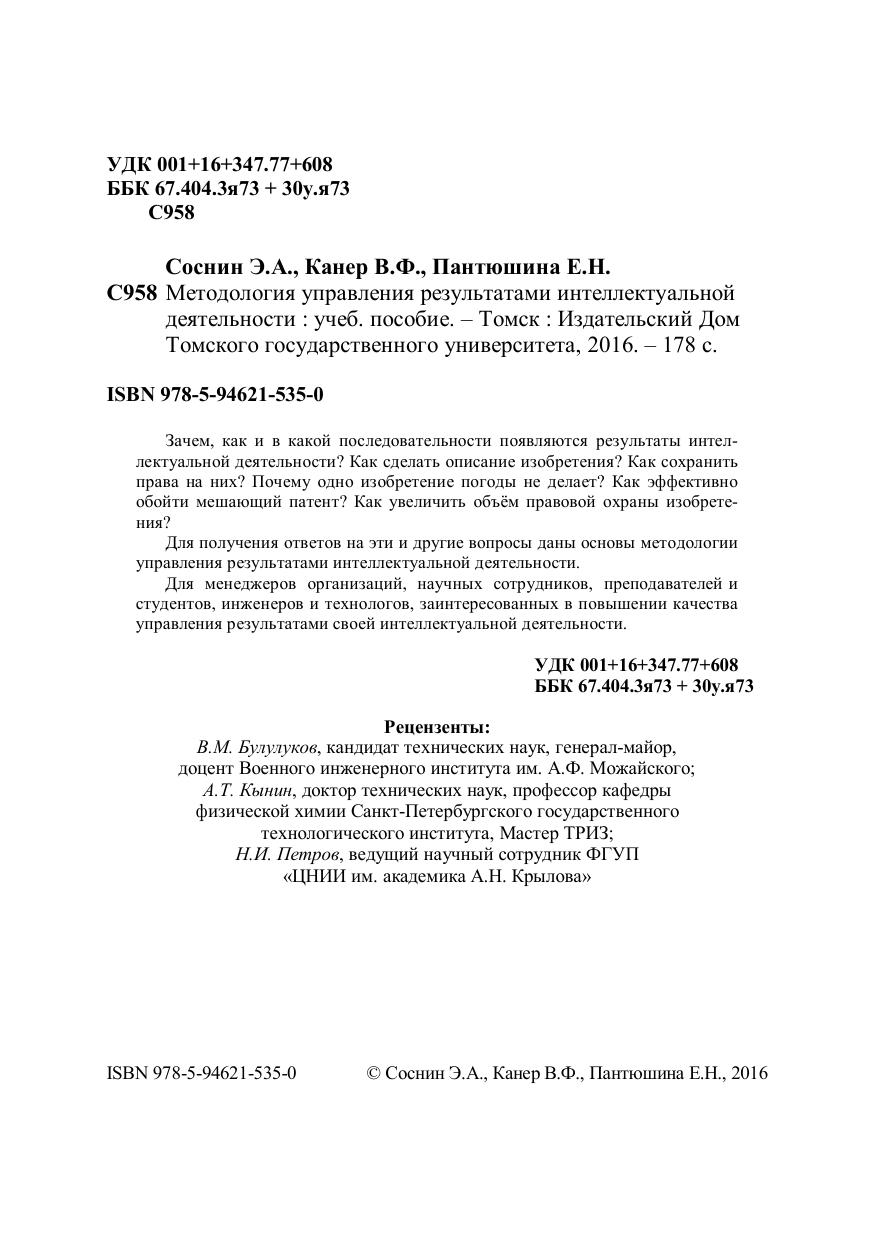 УДК 001+16+347.77+608
ББК 67.404.3я73 + 30у.я73
С958

Соснин Э.А., Канер В.Ф., Пантюшина Е.Н.
С958 Методология управления результатами интеллектуальной деятельности : учеб. пособие. – Томск : Издательский Дом Томского государственного университета, 2016. – 178 с.

ISBN 978-5-94621-535-0

Зачем, как и в какой последовательности появляются результаты интеллектуальной деятельности? Как сделать описание изобретения? Как сохранить права на них? Почему одно изобретение погоды не делает? Как эффективно обойти мешающий патент? Как увеличить объём правовой охраны изобретения?

Для получения ответов на эти и другие вопросы даны основы методологии управления результатами интеллектуальной деятельности.

Для менеджеров организаций, научных сотрудников, преподавателей и студентов, инженеров и технологов, заинтересованных в повышении качества управления результатами своей интеллектуальной деятельности.

УДК 001+16+347.77+608
ББК 67.404.3я73 + 30у.я73

Рецензенты:
В.М. Булулуков, кандидат технических наук, генерал-майор, доцент Военного инженерного института им. А.Ф. Можайского;
А.Т. Кынин, доктор технических наук, профессор кафедры физической химии Санкт-Петербургского государственного технологического института, Мастер ТРИЗ;
Н.И. Петров, ведущий научный сотрудник ФГУП «ЦНИИ им. академика А.Н. Крылова»

ISBN 978-5-94621-535-0

© Соснин Э.А., Канер В.Ф., Пантюшина Е.Н., 2016